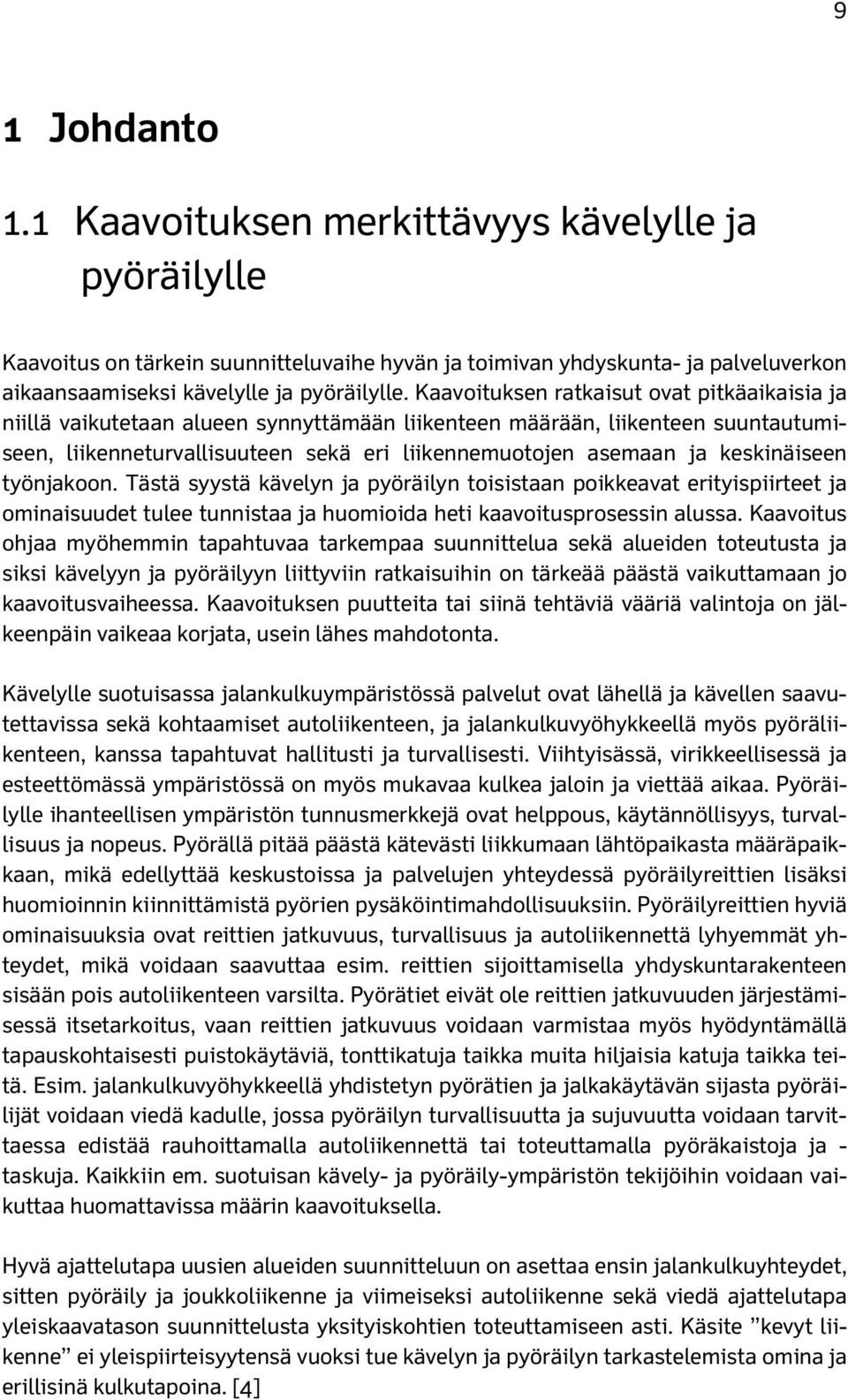 9

1 Johdanto

1.1 Kaavoituksen merkittävyys kävelylle ja pyöräilylle

Kaavoitus on tärkein suunnitteluvaihe hyvän ja toimivan yhdyskunta- ja palveluverkon aikaansaamiseksi kävelylle ja pyöräilylle. Kaavoituksen ratkaisut ovat pitkäaikaisia ja niillä vaikutetaan alueen synnyttämään liikenteen määrään, liikenteen suuntautumiseen, liikenneturvallisuuteen sekä eri liikennemuotojen asemaan ja keskinäiseen työnjakoon. Tästä syystä kävelyn ja pyöräilyn toisistaan poikkeavat erityispiirteet ja ominaisuudet tulee tunnistaa ja huomioida heti kaavoitusprosessin alussa. Kaavoitus ohjaa myöhemmin tapahtuvaa tarkempaa suunnittelua sekä alueiden toteutusta ja siksi kävelyyn ja pyöräilyyn liittyviin ratkaisuihin on tärkeää päästä vaikuttamaan jo kaavoitusvaiheessa. Kaavoituksen puutteita tai siinä tehtäviä vääriä valintoja on jälkeenpäin vaikeaa korjata, usein lähes mahdotonta.

Kävelylle suotuisassa jalankulkuympäristössä palvelut ovat lähellä ja kävellen saavutettavissa sekä kohtaamiset autoliikenteen, ja jalankulkuvyöhykkeellä myös pyöräliikenteen, kanssa tapahtuvat hallitusti ja turvallisesti. Viihtyisässä, virikkeellisessä ja esteettömässä ympäristössä on myös mukavaa kulkea jaloin ja viettää aikaa. Pyöräilylle ihanteellisen ympäristön tunnusmerkkejä ovat helppous, käytännöllisyys, turvallisuus ja nopeus. Pyörällä pitää päästä kätevästi liikkumaan lähtöpaikasta määräpaikkaan, mikä edellyttää keskustoissa ja palvelujen yhteydessä pyöräilyreittien lisäksi huomioinnin kiinnittämistä pyörien pysäköintimahdollisuuksiin. Pyöräilyreittien hyviä ominaisuuksia ovat reittien jatkuvuus, turvallisuus ja autoliikennettä lyhyemmät yhteydet, mikä voidaan saavuttaa esim. reittien sijoittamisella yhdyskuntarakenteen sisään pois autoliikenteen varsilta. Pyörätiet eivät ole reittien jatkuvuuden järjestämisessä itsetarkoitus, vaan reittien jatkuvuus voidaan varmistaa myös hyödyntämällä tapauskohtaisesti puistokäytäviä, tonttikatuja taikka muita hiljaisia katuja taikka teitä. Esim. jalankulkuvyöhykkeellä yhdistetyn pyörätien ja jalkakäytävän sijasta pyöräilijät voidaan viedä kadulle, jossa pyöräilyn turvallisuutta ja sujuvuutta voidaan tarvittaessa edistää rauhoittamalla autoliikennettä tai toteuttamalla pyöräkaistoja ja -taskuja. Kaikkiin em. suotuisan kävely- ja pyöräily-ympäristön tekijöihin voidaan vaikuttaa huomattavissa määrin kaavoituksella.

Hyvä ajattelutapa uusien alueiden suunnitteluun on asettaa ensin jalankulkuyhteydet, sitten pyöräily ja joukkoliikenne ja viimeiseksi autoliikenne sekä viedä ajattelutapa yleiskaavatason suunnittelusta yksityiskohtien toteuttamiseen asti. Käsite ”kevyt liikenne” ei yleispiirteisyytensä vuoksi tue kävelyn ja pyöräilyn tarkastelemista omina ja erillisinä kulkutapoina. [4]